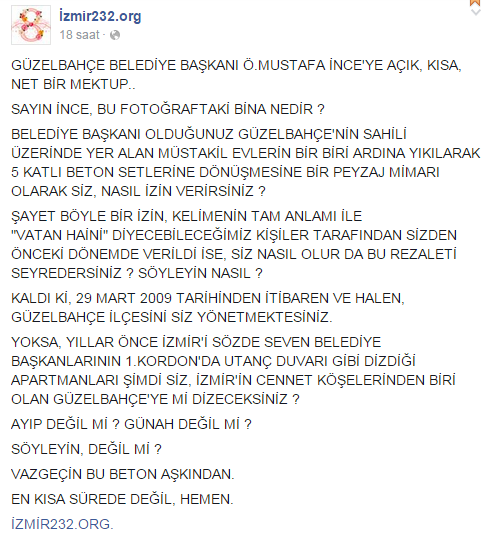 İzmir232.org
18 saat ·

GÜZELBAHÇE BELEDİYE BAŞKANI Ö.MUSTAFA İNCE'YE AÇIK, KISA, NET BİR MEKTUP..

SAYIN İNCE, BU FOTOĞRAFTAKİ BİNA NEDİR ?

BELEDİYE BAŞKANI OLDUĞUNUZ GÜZELBAHÇE'NİN SAHİLİ ÜZERİNDE YER ALAN MÜSTAKİL EVLERİN BİR BİRİ ARDINA YIKILARAK 5 KATLI BETON SETLERİNE DÖNÜŞMESİNE BİR PEYZAJ MİMARI OLARAK SİZ, NASIL İZİN VERİRSİNİZ ?

ŞAYET BÖYLE BİR İZİN, KELİMENİN TAM ANLAMI İLE "VATAN HAİNİ" DİYECEBİLECEĞİMİZ KİŞİLER TARAFINDAN SİZDEN ÖNCEKİ DÖNEMDE VERİLDİ İSE, SİZ NASIL OLUR DA BU REZALETİ SEYREDERSİNİZ ? SÖYLEYİN NASIL ?

KALDI Kİ, 29 MART 2009 TARİHİNDEN İTİBAREN VE HALEN, GÜZELBAHÇE İLÇESİNİ SİZ YÖNETMEKTESİNİZ.

YOKSA, YILLAR ÖNCE İZMİR'İ SÖZDE SEVEN BELEDİYE BAŞKANLARININ 1.KORDON'DA UTANÇ DUVARI GİBİ DİZDİĞİ APARTMANLARI ŞİMDİ SİZ, İZMİR'İN CENNET KÖŞELERİNDEN BİRİ OLAN GÜZELBAHÇE'YE Mİ DİZECEKSİNİZ ?

AYIP DEĞİL Mİ ? GÜNAH DEĞİL Mİ ?

SÖYLEYİN, DEĞİL Mİ ?

VAZGEÇİN BU BETON AŞKINDAN.

EN KISA SÜREDE DEĞİL, HEMEN.

İZMİR232.ORG.